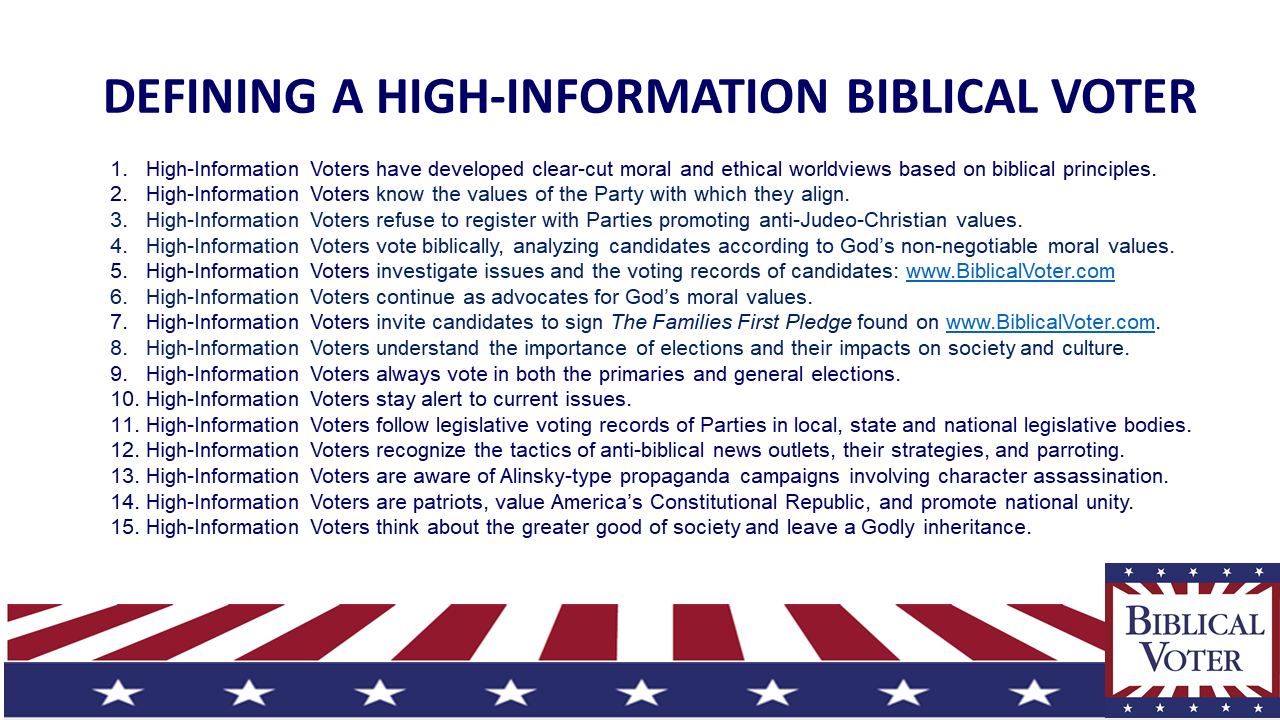 DEFINING A HIGH-INFORMATION BIBLICAL VOTER

1. High-Information Voters have developed clear-cut moral and ethical worldviews based on biblical principles.
2. High-Information Voters know the values of the Party with which they align.
3. High-Information Voters refuse to register with Parties promoting anti-Judeo-Christian values.
4. High-Information Voters vote biblically, analyzing candidates according to God's non-negotiable moral values.
5. High-Information Voters investigate issues and the voting records of candidates: www.BiblicalVoter.com
6. High-Information Voters continue as advocates for God's moral values.
7. High-Information Voters invite candidates to sign The Families First Pledge found on www.BiblicalVoter.com.
8. High-Information Voters understand the importance of elections and their impacts on society and culture.
9. High-Information Voters always vote in both the primaries and general elections.
10. High-Information Voters stay alert to current issues.
11. High-Information Voters follow legislative voting records of Parties in local, state and national legislative bodies.
12. High-Information Voters recognize the tactics of anti-biblical news outlets, their strategies, and parroting.
13. High-Information Voters are aware of Alinsky-type propaganda campaigns involving character assassination.
14. High-Information Voters are patriots, value America's Constitutional Republic, and promote national unity.
15. High-Information Voters think about the greater good of society and leave a Godly inheritance.

BIBLICAL
VOTER